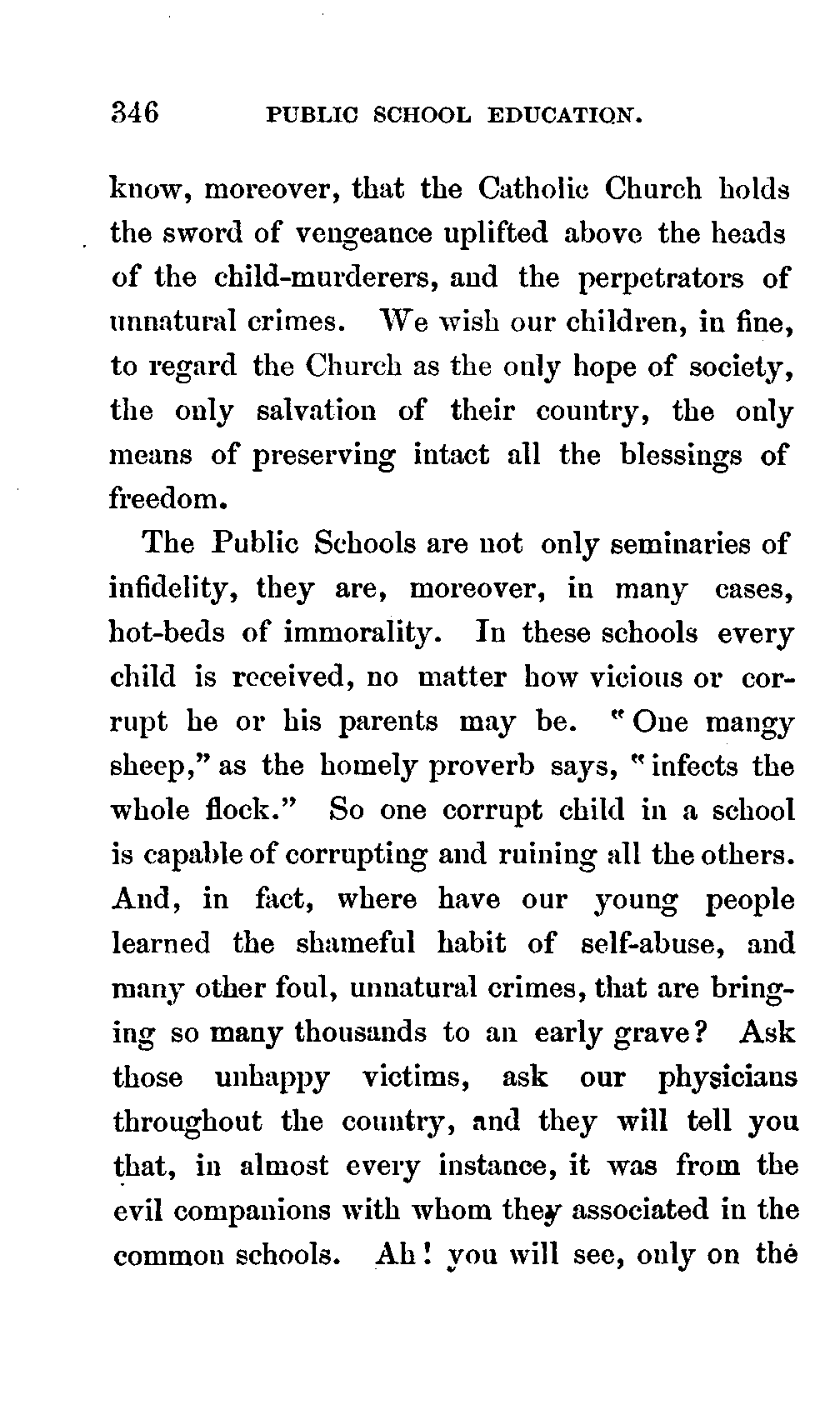 346 PUBLIC SCHOOL EDUCATION.

know, moreover, that the Catholic Church holds the sword of vengeance uplifted above the heads of the child-murderers, and the perpetrators of unnatural crimes. We wish our children, in fine, to regard the Church as the only hope of society, the only salvation of their country, the only means of preserving intact all the blessings of freedom.

The Public Schools are not only seminaries of infidelity, they are, moreover, in many cases, hot-beds of immorality. In these schools every child is received, no matter how vicious or corrupt he or his parents may be. "One mangy sheep," as the homely proverb says, "infects the whole flock." So one corrupt child in a school is capable of corrupting and ruining all the others. And, in fact, where have our young people learned the shameful habit of self-abuse, and many other foul, unnatural crimes, that are bringing so many thousands to an early grave? Ask those unhappy victims, ask our physicians throughout the country, and they will tell you that, in almost every instance, it was from the evil companions with whom they associated in the common schools. Ah! you will see, only on the